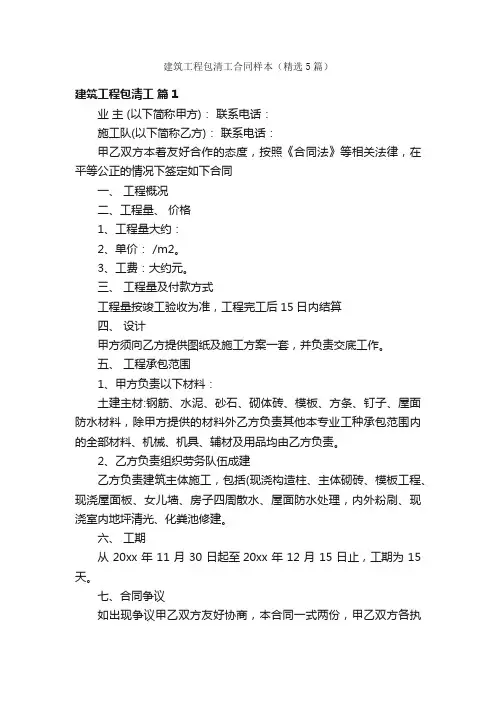 建筑工程包清工合同样本（精选5篇）

建筑工程包清工 篇1

业 主 (以下简称甲方)： 联系电话：

施工队(以下简称乙方)： 联系电话：

甲乙双方本着友好合作的态度，按照《合同法》等相关法律，在平等公正的情况下签定如下合同

一、 工程概况

二、工程量、 价格

1、工程量大约：

2、单价： /m2。

3、工费：大约元。

三、 工程量及付款方式

工程量按竣工验收为准，工程完工后15日内结算

四、 设计

甲方须向乙方提供图纸及施工方案一套，并负责交底工作。

五、 工程承包范围

1、甲方负责以下材料：

土建主材:钢筋、水泥、砂石、砌体砖、模板、方条、钉子、屋面防水材料，除甲方提供的材料外乙方负责其他本专业工种承包范围内的全部材料、机械、机具、辅材及用品均由乙方负责。

2、乙方负责组织劳务队伍成建

乙方负责建筑主体施工，包括(现浇构造柱、主体砌砖、模板工程、现浇屋面板、女儿墙、房子四周散水、屋面防水处理，内外粉刷、现浇室内地坪清光、化粪池修建。

六、 工期

从 20xx 年 11 月 30 日起至 20xx 年 12 月 15 日止，工期为 15 天。

七、合同争议

如出现争议甲乙双方友好协商，本合同一式两份，甲乙双方各执